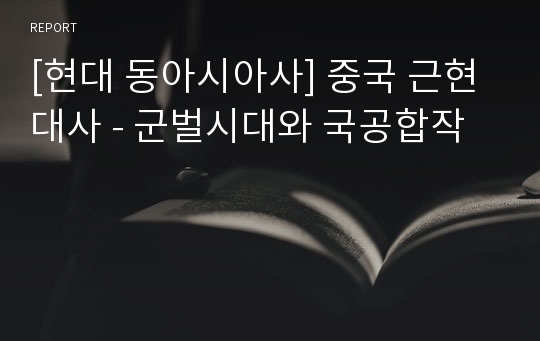 REPORT

[현대 동아시아사] 중국 근현대사 - 군벌시대와 국공합작